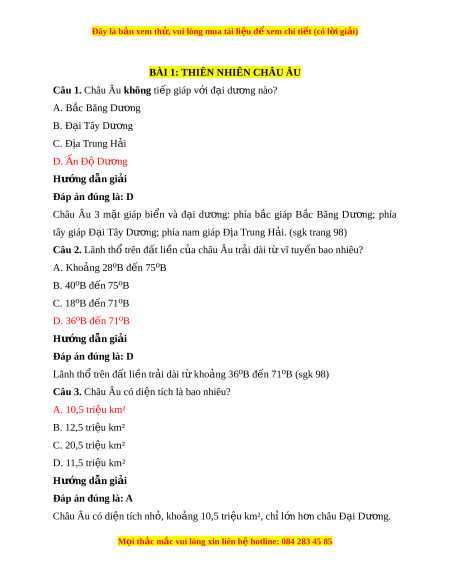 Đây là bản xem thử, vui lòng mua tài liệu để xem chi tiết (có lời giải)

BÀI 1: THIÊN NHIÊN CHÂU ÂU

Câu 1. Châu Âu không tiếp giáp với đại dương nào?

A. Bắc Băng Dương

B. Đại Tây Dương

C. Địa Trung Hải

D. Ấn Độ Dương

Hướng dẫn giải

Đáp án đúng là: D

Châu Âu 3 mặt giáp biển và đại dương: phía bắc giáp Bắc Băng Dương; phía tây giáp Đại Tây Dương; phía nam giáp Địa Trung Hải. (sgk trang 98)

Câu 2. Lãnh thổ trên đất liền của châu Âu trải dài từ vĩ tuyến bao nhiêu?

A. Khoảng $28^0$B đến $75^0$B

B. $40^0$B đến $75^0$B

C. $18^0$B đến $71^0$B

D. $36^0$B đến $71^0$B

Hướng dẫn giải

Đáp án đúng là: D

Lãnh thổ trên đất liền trải dài từ khoảng $36^0$B đến $71^0$B (sgk 98)

Câu 3. Châu Âu có diện tích là bao nhiêu?

A. 10,5 triệu km²

B. 12,5 triệu km²

C. 20,5 triệu km²

D. 11,5 triệu km²

Hướng dẫn giải

Đáp án đúng là: A

Châu Âu có diện tích nhỏ, khoảng 10,5 triệu km², chỉ lớn hơn châu Đại Dương.

Mọi thắc mắc vui lòng xin liên hệ hotline: 084 283 45 85